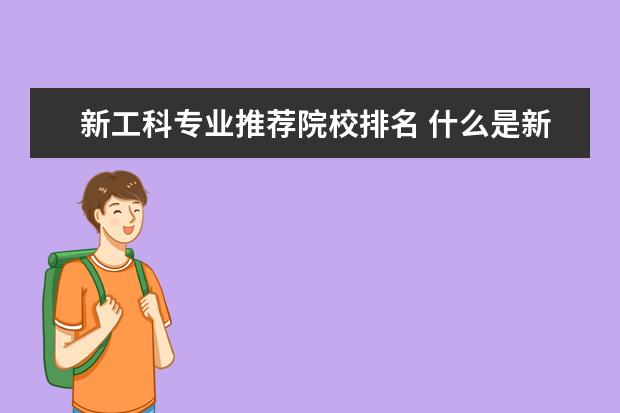 新工科专业推荐院校排名 什么是新